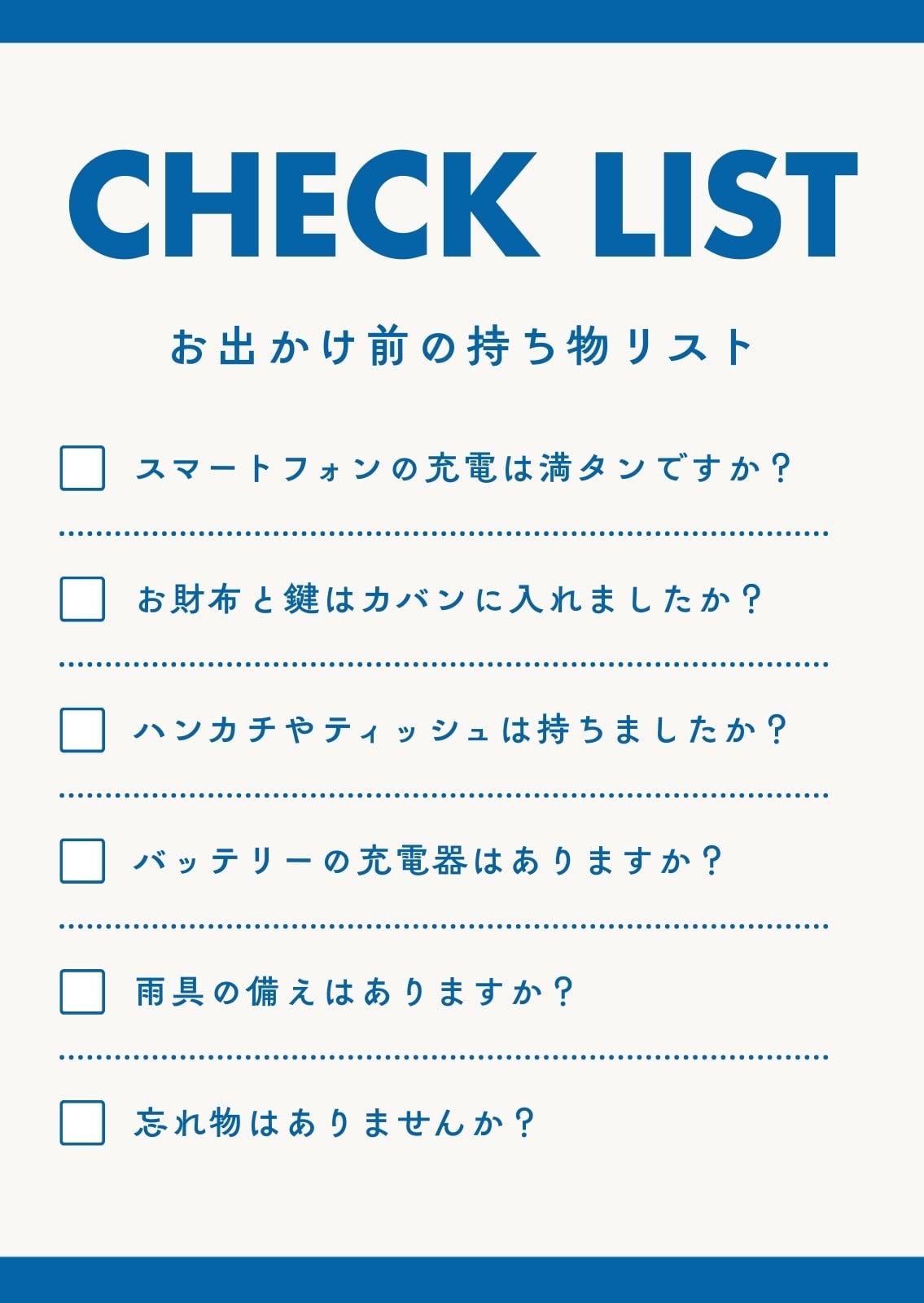 CHECK LIST

お出かけ前の持ち物リスト

☐ スマートフォンの充電は満タンですか？

☐ お財布と鍵はカバンに入れましたか？

☐ ハンカチやティッシュは持ちましたか？

☐ バッテリーの充電器はありますか？

☐ 雨具の備えはありますか？

☐ 忘れ物はありませんか？